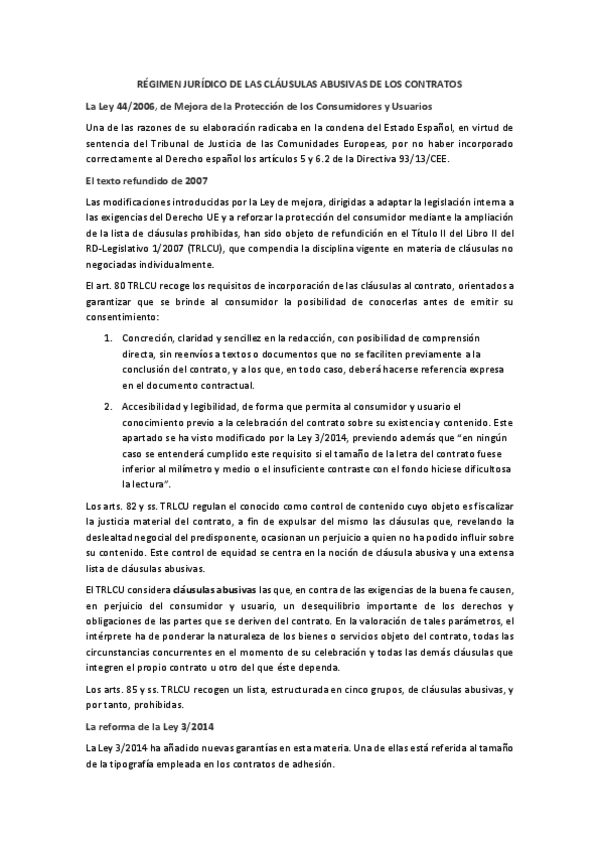 RÉGIMEN JURÍDICO DE LAS CLÁUSULAS ABUSIVAS DE LOS CONTRATOS

La Ley 44/2006, de Mejora de la Protección de los Consumidores y Usuarios

Una de las razones de su elaboración radicaba en la condena del Estado Español, en virtud de sentencia del Tribunal de Justicia de las Comunidades Europeas, por no haber incorporado correctamente al Derecho español los artículos 5 y 6.2 de la Directiva 93/13/CEE.

El texto refundido de 2007

Las modificaciones introducidas por la Ley de mejora, dirigidas a adaptar la legislación interna a las exigencias del Derecho UE y a reforzar la protección del consumidor mediante la ampliación de la lista de cláusulas prohibidas, han sido objeto de refundición en el Título II del Libro II del RD-Legislativo 1/2007 (TRLCU), que compendia la disciplina vigente en materia de cláusulas no negociadas individualmente.

El art. 80 TRLCU recoge los requisitos de incorporación de las cláusulas al contrato, orientados a garantizar que se brinde al consumidor la posibilidad de conocerlas antes de emitir su consentimiento:

1. Concreción, claridad y sencillez en la redacción, con posibilidad de comprensión directa, sin reenvíos a textos o documentos que no se faciliten previamente a la conclusión del contrato, y a los que, en todo caso, deberá hacerse referencia expresa en el documento contractual.

2. Accesibilidad y legibilidad, de forma que permita al consumidor y usuario el conocimiento previo a la celebración del contrato sobre su existencia y contenido. Este apartado se ha visto modificado por la Ley 3/2014, previendo además que "en ningún caso se entenderá cumplido este requisito si el tamaño de la letra del contrato fuese inferior al milímetro y medio o el insuficiente contraste con el fondo hiciese dificultosa la lectura".

Los arts. 82 y ss. TRLCU regulan el conocido como control de contenido cuyo objeto es fiscalizar la justicia material del contrato, a fin de expulsar del mismo las cláusulas que, revelando la deslealtad negocial del predisponente, ocasionan un perjuicio a quien no ha podido influir sobre su contenido. Este control de equidad se centra en la noción de cláusula abusiva y una extensa lista de cláusulas abusivas.

El TRLCU considera cláusulas abusivas las que, en contra de las exigencias de la buena fe causen, en perjuicio del consumidor y usuario, un desequilibrio importante de los derechos y obligaciones de las partes que se deriven del contrato. En la valoración de tales parámetros, el intérprete ha de ponderar la naturaleza de los bienes o servicios objeto del contrato, todas las circunstancias concurrentes en el momento de su celebración y todas las demás cláusulas que integren el propio contrato u otro del que éste dependa.

Los arts. 85 y ss. TRLCU recogen un lista, estructurada en cinco grupos, de cláusulas abusivas, y por tanto, prohibidas.

La reforma de la Ley 3/2014

La Ley 3/2014 ha añadido nuevas garantías en esta materia. Una de ellas está referida al tamaño de la tipografía empleada en los contratos de adhesión.